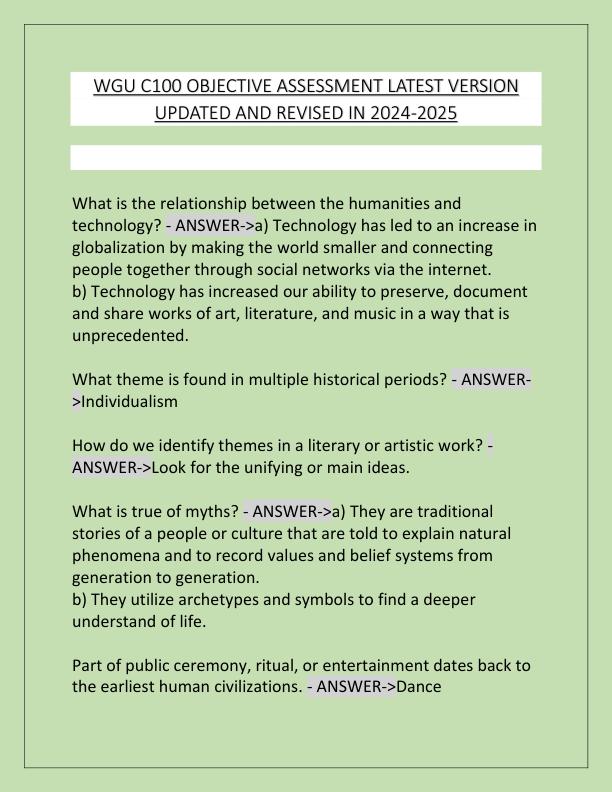 WGU C100 OBJECTIVE ASSESSMENT LATEST VERSION UPDATED AND REVISED IN 2024-2025

What is the relationship between the humanities and technology? - ANSWER->a) Technology has led to an increase in globalization by making the world smaller and connecting people together through social networks via the internet.
b) Technology has increased our ability to preserve, document and share works of art, literature, and music in a way that is unprecedented.

What theme is found in multiple historical periods? - ANSWER->Individualism

How do we identify themes in a literary or artistic work? - ANSWER->Look for the unifying or main ideas.

What is true of myths? - ANSWER->a) They are traditional stories of a people or culture that are told to explain natural phenomena and to record values and belief systems from generation to generation.
b) They utilize archetypes and symbols to find a deeper understand of life.

Part of public ceremony, ritual, or entertainment dates back to the earliest human civilizations. - ANSWER->Dance